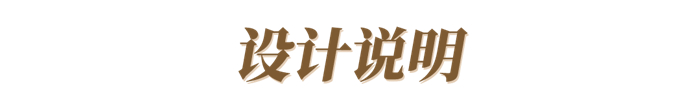 设计说明